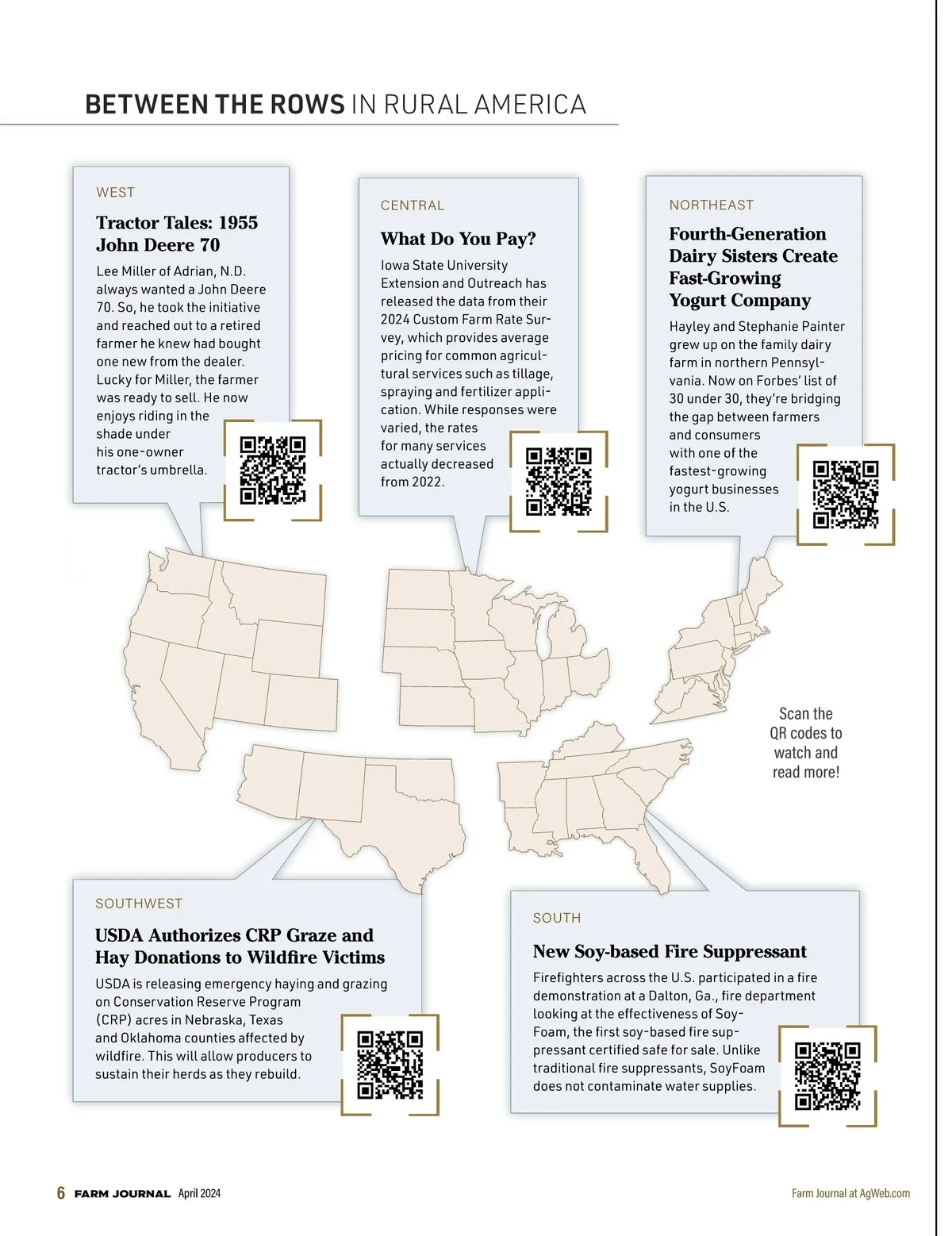 BETWEEN THE ROWS IN RURAL AMERICA

WEST

Tractor Tales: 1955 John Deere 70

Lee Miller of Adrian, N.D. always wanted a John Deere 70. So, he took the initiative and reached out to a retired farmer he knew had bought one new from the dealer. Lucky for Miller, the farmer was ready to sell. He now enjoys riding in the shade under his one-owner tractor's umbrella.

CENTRAL

What Do You Pay?

Iowa State University Extension and Outreach has released the data from their 2024 Custom Farm Rate Survey, which provides average pricing for common agricultural services such as tillage, spraying and fertilizer application. While responses were varied, the rates for many services actually decreased from 2022.

NORTHEAST

Fourth-Generation Dairy Sisters Create Fast-Growing Yogurt Company

Hayley and Stephanie Painter grew up on the family dairy farm in northern Pennsylvania. Now on Forbes' list of 30 under 30, they're bridging the gap between farmers and consumers with one of the fastest-growing yogurt businesses in the U.S.

Scan the QR codes to watch and read more!

SOUTHWEST

USDA Authorizes CRP Graze and Hay Donations to Wildfire Victims

USDA is releasing emergency haying and grazing on Conservation Reserve Program (CRP) acres in Nebraska, Texas and Oklahoma counties affected by wildfire. This will allow producers to sustain their herds as they rebuild.

SOUTH

New Soy-based Fire Suppressant

Firefighters across the U.S. participated in a fire demonstration at a Dalton, Ga., fire department looking at the effectiveness of SoyFoam, the first soy-based fire suppressant certified safe for sale. Unlike traditional fire suppressants, SoyFoam does not contaminate water supplies.

6 FARM JOURNAL April 2024

Farm Journal at AgWeb.com